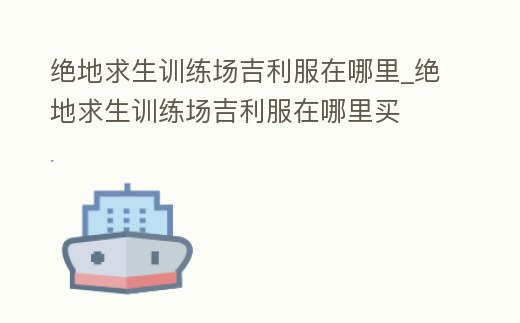 绝地求生训练场吉利服在哪里_绝地求生训练场吉利服在哪里买